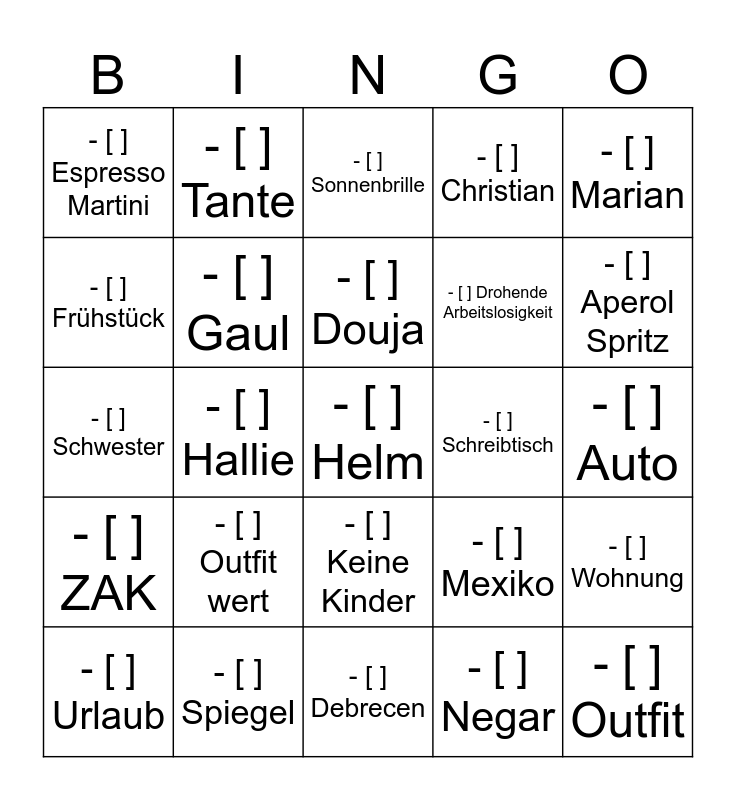 | B | I | N | G | O |
|---|---|---|---|---|
| - [ ] Espresso Martini | - [ ] Tante | - [ ] Sonnenbrille | - [ ] Christian | - [ ] Marian |
| - [ ] Frühstück | - [ ] Gaul | - [ ] Douja | - [ ] Drohende Arbeitslosigkeit | - [ ] Aperol Spritz |
| - [ ] Schwester | - [ ] Hallie | - [ ] Helm | - [ ] Schreibtisch | - [ ] Auto |
| - [ ] ZAK | - [ ] Outfit wert | - [ ] Keine Kinder | - [ ] Mexiko | - [ ] Wohnung |
| - [ ] Urlaub | - [ ] Spiegel | - [ ] Debrecen | - [ ] Negar | - [ ] Outfit |